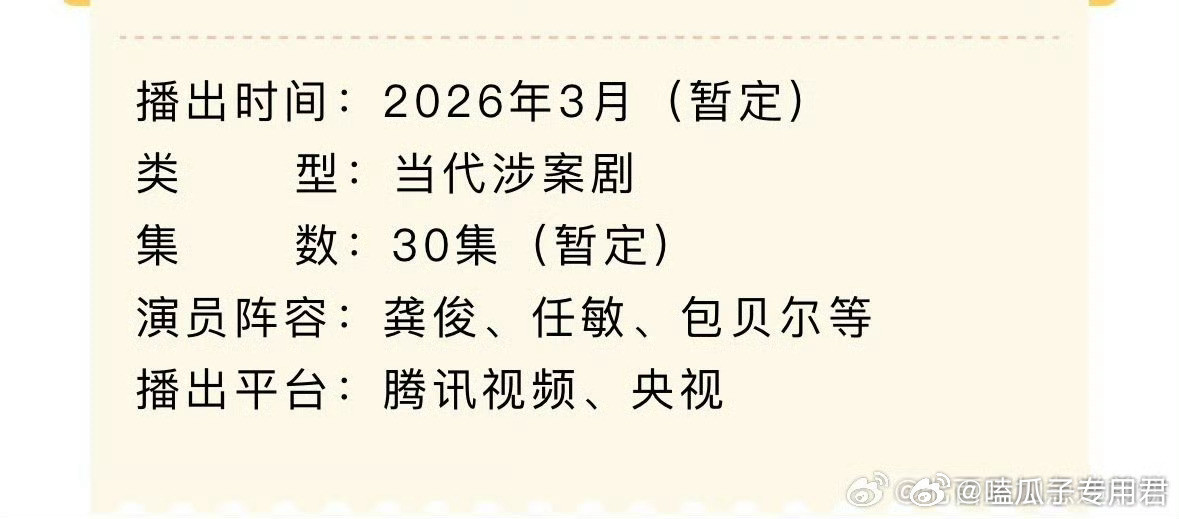 播出时间：2026年3月（暂定）
类　　型：当代涉案剧
集　　数：30集（暂定）
演员阵容：龚俊、任敏、包贝尔等
播出平台：腾讯视频、央视

@嗑瓜子专用君